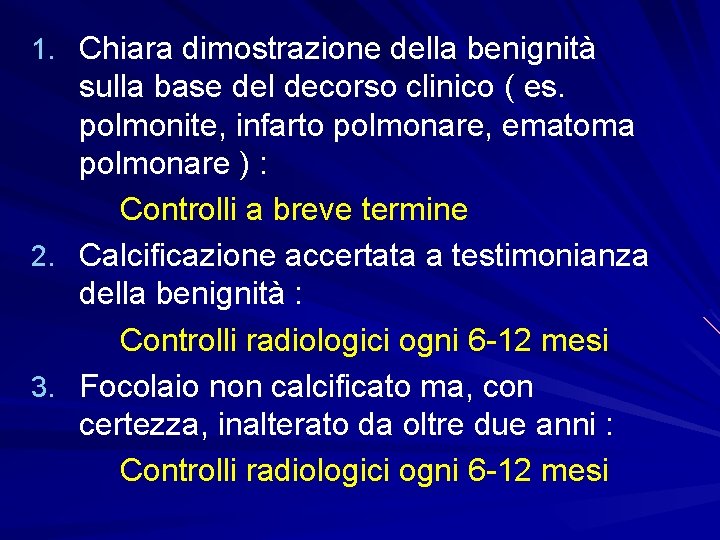 1. Chiara dimostrazione della benignità sulla base del decorso clinico ( es. polmonite, infarto polmonare, ematoma polmonare ) :

Controlli a breve termine

2. Calcificazione accertata a testimonianza della benignità :

Controlli radiologici ogni 6-12 mesi

3. Focolaio non calcificato ma, con certezza, inalterato da oltre due anni :

Controlli radiologici ogni 6-12 mesi